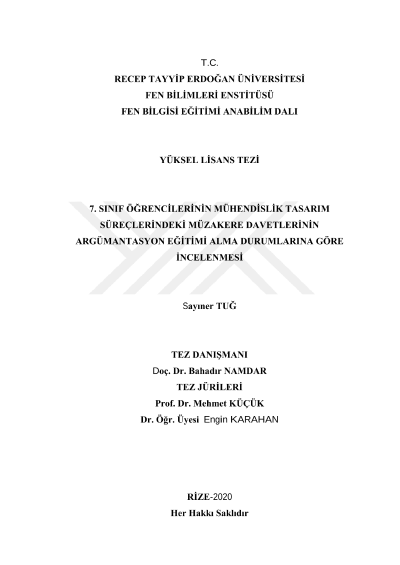 T.C.
RECEP TAYYİP ERDOĞAN ÜNİVERSİTESİ
FEN BİLİMLERİ ENSTİTÜSÜ
FEN BİLGİSİ EĞİTİMİ ANABİLİM DALI

YÜKSEL LİSANS TEZİ

7. SINIF ÖĞRENCİLERİNİN MÜHENDİSLİK TASARIM SÜREÇLERİNDEKİ MÜZAKERE DAVETLERİNİN ARGÜMANTASYON EĞİTİMİ ALMA DURUMLARINA GÖRE İNCELENMESİ

Sayıner TUĞ

TEZ DANIŞMANI
Doç. Dr. Bahadır NAMDAR
TEZ JÜRİLERİ
Prof. Dr. Mehmet KÜÇÜK
Dr. Öğr. Üyesi Engin KARAHAN

RİZE-2020
Her Hakkı Saklıdır